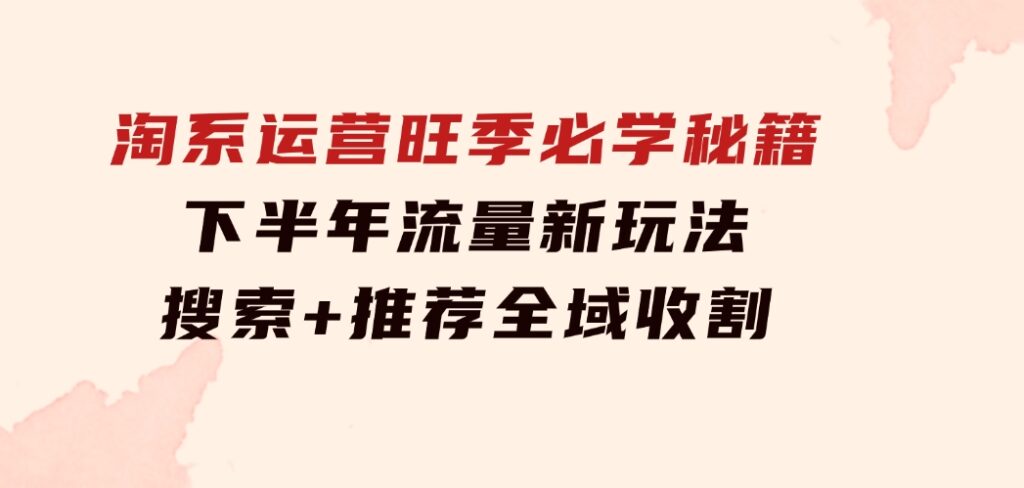 淘系运营旺季必学秘籍
下半年流量新玩法
搜索+推荐全域收割